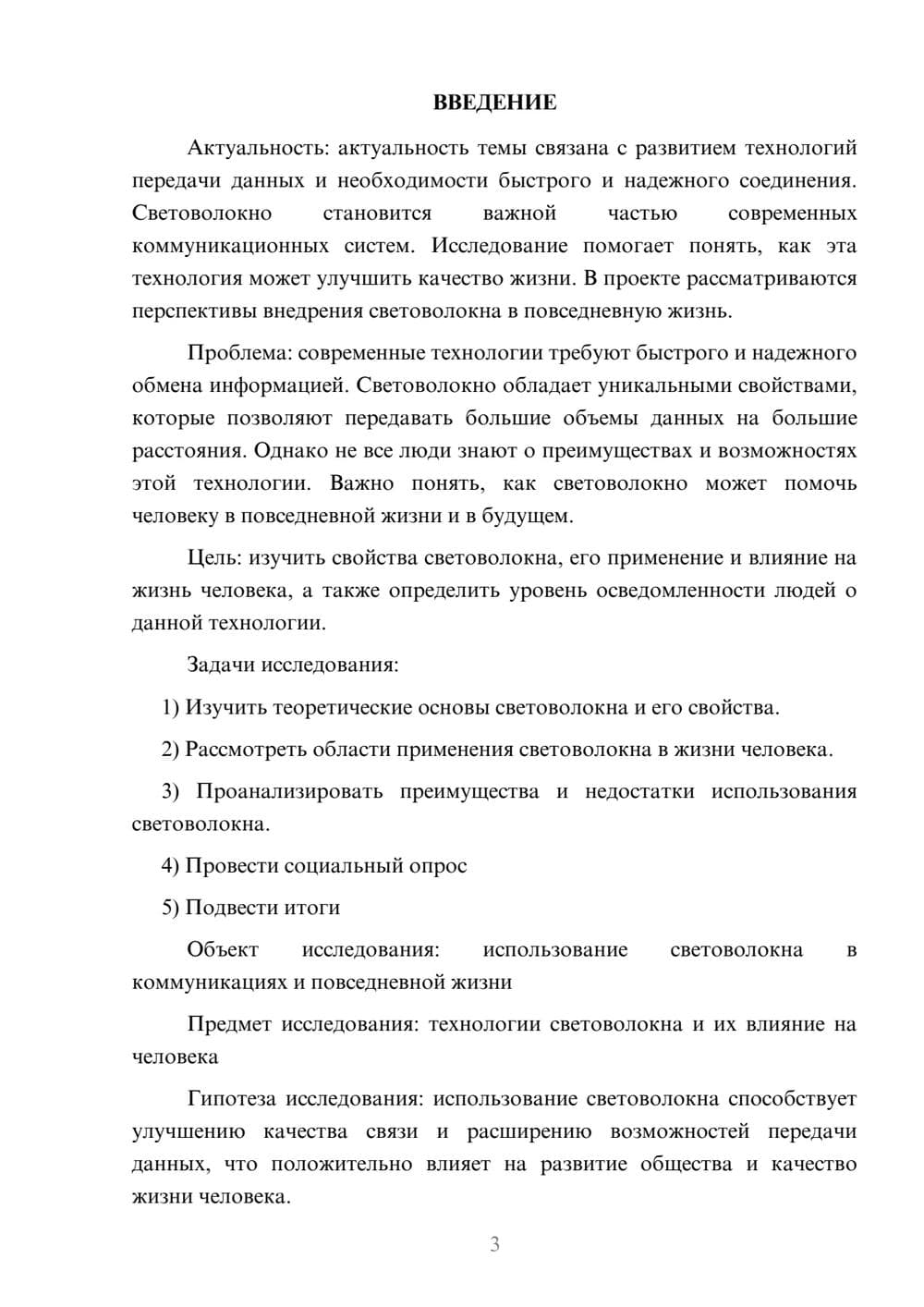 ВВЕДЕНИЕ

Актуальность: актуальность темы связана с развитием технологий передачи данных и необходимости быстрого и надежного соединения. Световолокно становится важной частью современных коммуникационных систем. Исследование помогает понять, как эта технология может улучшить качество жизни. В проекте рассматриваются перспективы внедрения световолокна в повседневную жизнь.

Проблема: современные технологии требуют быстрого и надежного обмена информацией. Световолокно обладает уникальными свойствами, которые позволяют передавать большие объемы данных на большие расстояния. Однако не все люди знают о преимуществах и возможностях этой технологии. Важно понять, как световолокно может помочь человеку в повседневной жизни и в будущем.

Цель: изучить свойства световолокна, его применение и влияние на жизнь человека, а также определить уровень осведомленности людей о данной технологии.

Задачи исследования:

1) Изучить теоретические основы световолокна и его свойства.

2) Рассмотреть области применения световолокна в жизни человека.

3) Проанализировать преимущества и недостатки использования световолокна.

4) Провести социальный опрос

5) Подвести итоги

Объект исследования: использование световолокна в коммуникациях и повседневной жизни

Предмет исследования: технологии световолокна и их влияние на человека

Гипотеза исследования: использование световолокна способствует улучшению качества связи и расширению возможностей передачи данных, что положительно влияет на развитие общества и качество жизни человека.

3